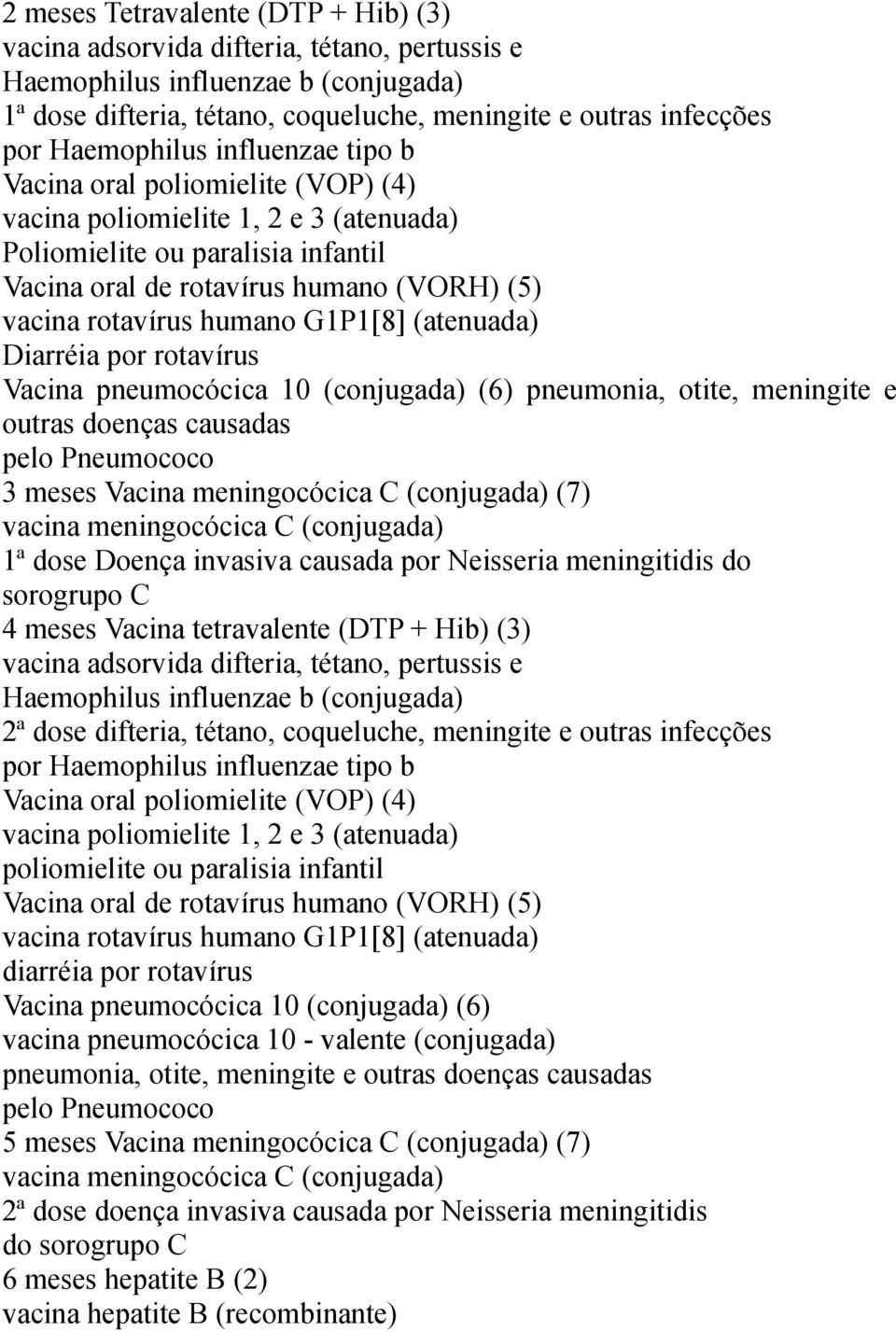 2 meses Tetravalente (DTP + Hib) (3)
vacina adsorvida difteria, tétano, pertussis e
Haemophilus influenzae b (conjugada)
1ª dose difteria, tétano, coqueluche, meningite e outras infecções
por Haemophilus influenzae tipo b
Vacina oral poliomielite (VOP) (4)
vacina poliomielite 1, 2 e 3 (atenuada)
Poliomielite ou paralisia infantil
Vacina oral de rotavírus humano (VORH) (5)
vacina rotavírus humano G1P1[8] (atenuada)
Diarréia por rotavírus
Vacina pneumocócica 10 (conjugada) (6) pneumonia, otite, meningite e
outras doenças causadas
pelo Pneumococo
3 meses Vacina meningocócica C (conjugada) (7)
vacina meningocócica C (conjugada)
1ª dose Doença invasiva causada por Neisseria meningitidis do
sorogrupo C
4 meses Vacina tetravalente (DTP + Hib) (3)
vacina adsorvida difteria, tétano, pertussis e
Haemophilus influenzae b (conjugada)
2ª dose difteria, tétano, coqueluche, meningite e outras infecções
por Haemophilus influenzae tipo b
Vacina oral poliomielite (VOP) (4)
vacina poliomielite 1, 2 e 3 (atenuada)
poliomielite ou paralisia infantil
Vacina oral de rotavírus humano (VORH) (5)
vacina rotavírus humano G1P1[8] (atenuada)
diarréia por rotavírus
Vacina pneumocócica 10 (conjugada) (6)
vacina pneumocócica 10 - valente (conjugada)
pneumonia, otite, meningite e outras doenças causadas
pelo Pneumococo
5 meses Vacina meningocócica C (conjugada) (7)
vacina meningocócica C (conjugada)
2ª dose doença invasiva causada por Neisseria meningitidis
do sorogrupo C
6 meses hepatite B (2)
vacina hepatite B (recombinante)